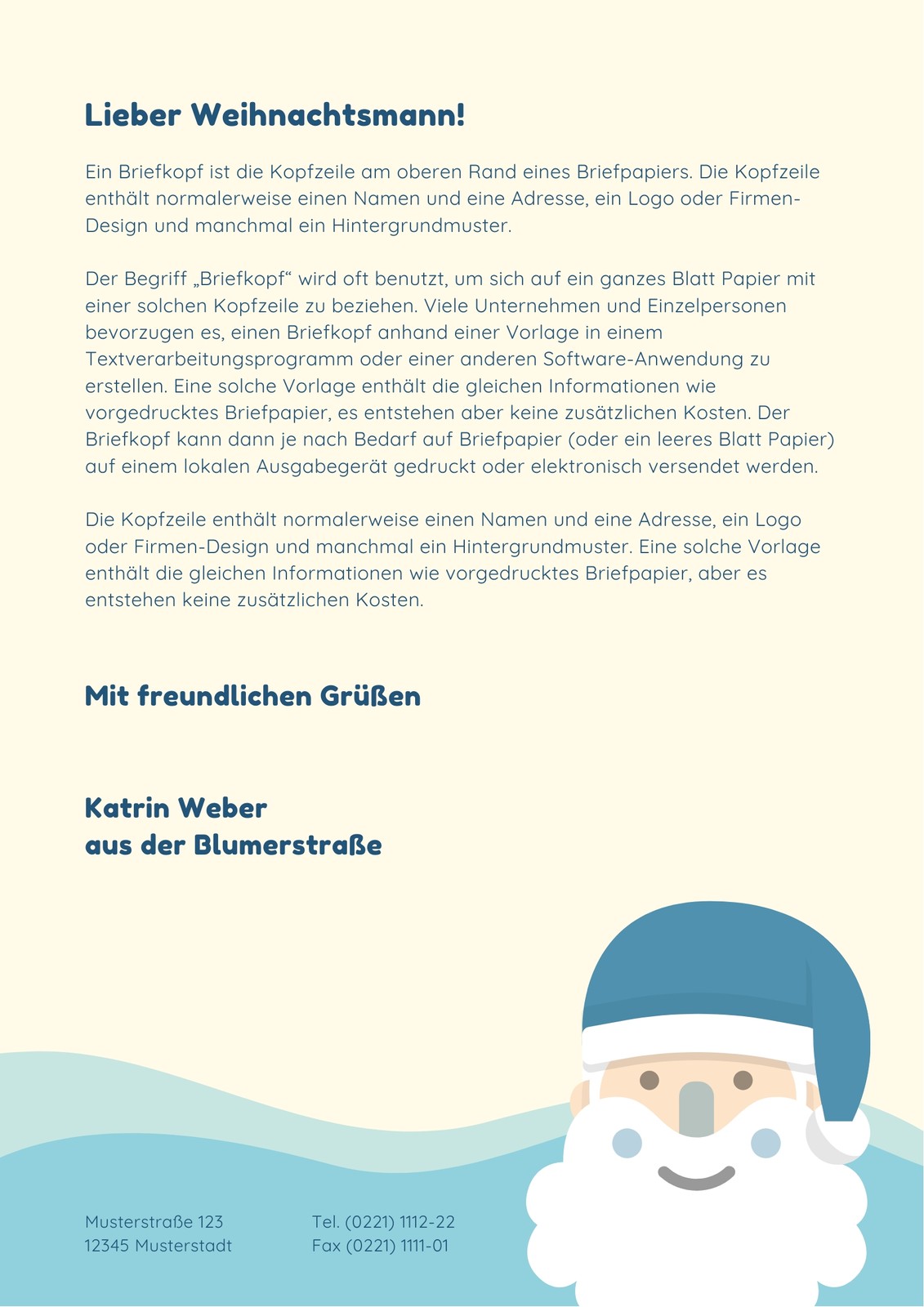 Lieber Weihnachtsmann!

Ein Briefkopf ist die Kopfzeile am oberen Rand eines Briefpapiers. Die Kopfzeile enthält normalerweise einen Namen und eine Adresse, ein Logo oder Firmen-Design und manchmal ein Hintergrundmuster.

Der Begriff „Briefkopf“ wird oft benutzt, um sich auf ein ganzes Blatt Papier mit einer solchen Kopfzeile zu beziehen. Viele Unternehmen und Einzelpersonen bevorzugen es, einen Briefkopf anhand einer Vorlage in einem Textverarbeitungsprogramm oder einer anderen Software-Anwendung zu erstellen. Eine solche Vorlage enthält die gleichen Informationen wie vorgedrucktes Briefpapier, es entstehen aber keine zusätzlichen Kosten. Der Briefkopf kann dann je nach Bedarf auf Briefpapier (oder ein leeres Blatt Papier) auf einem lokalen Ausgabegerät gedruckt oder elektronisch versendet werden.

Die Kopfzeile enthält normalerweise einen Namen und eine Adresse, ein Logo oder Firmen-Design und manchmal ein Hintergrundmuster. Eine solche Vorlage enthält die gleichen Informationen wie vorgedrucktes Briefpapier, aber es entstehen keine zusätzlichen Kosten.

Mit freundlichen Grüßen

Katrin Weber
aus der Blumerstraße

Musterstraße 123
12345 Musterstadt

Tel. (0221) 1112-22
Fax (0221) 1111-01